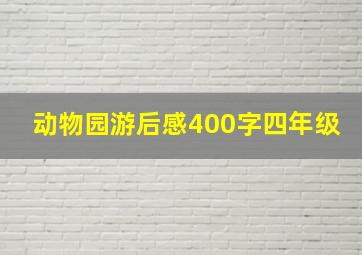 动物园游后感400字四年级